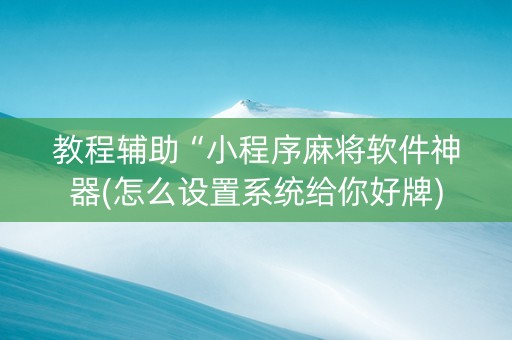 教程辅助“小程序麻将软件神器(怎么设置系统给你好牌)